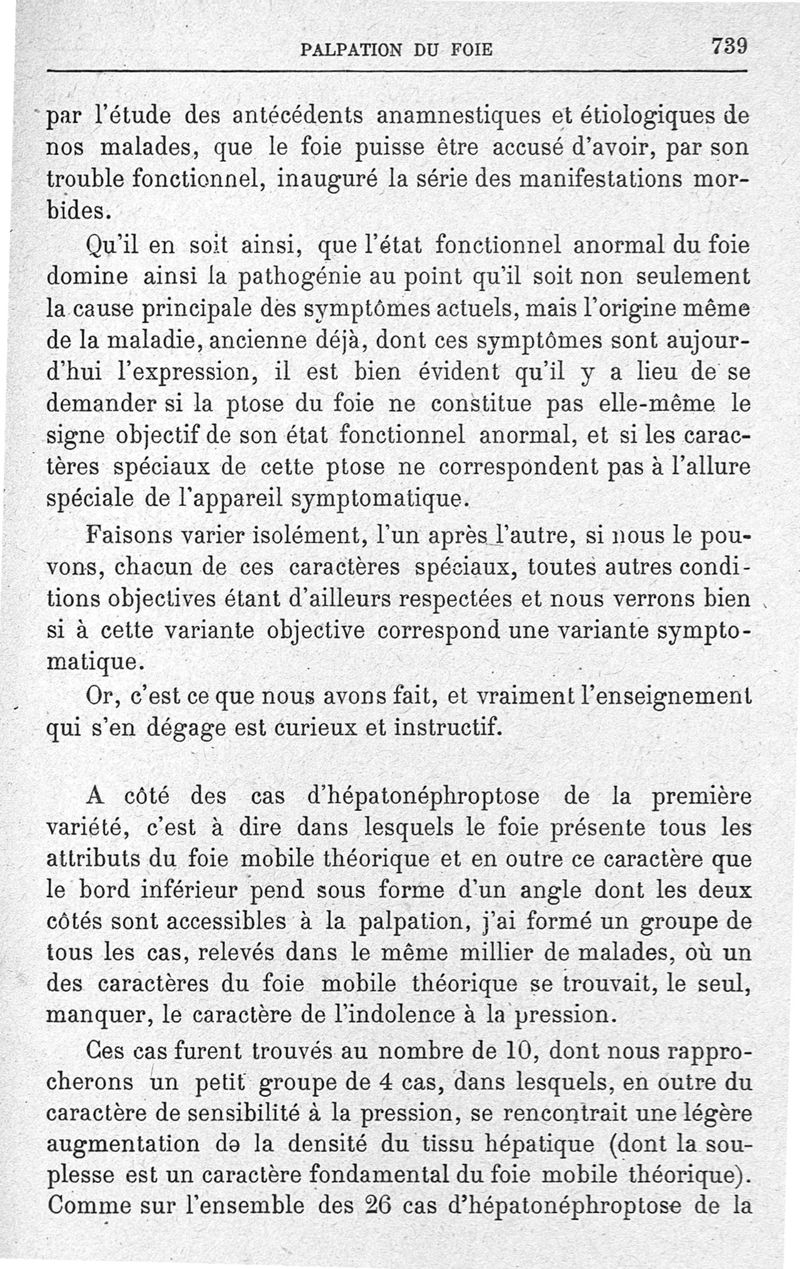 PALPATION DU FOIE 739

par l'étude des antécédents anamnestiques et étiologiques de nos malades, que le foie puisse être accusé d'avoir, par son trouble fonctionnel, inauguré la série des manifestations morbides.

Qu'il en soit ainsi, que l'état fonctionnel anormal du foie domine ainsi la pathogénie au point qu'il soit non seulement la cause principale des symptômes actuels, mais l'origine même de la maladie, ancienne déjà, dont ces symptômes sont aujourd'hui l'expression, il est bien évident qu'il y a lieu de se demander si la ptose du foie ne constitue pas elle-même le signe objectif de son état fonctionnel anormal, et si les caractères spéciaux de cette ptose ne correspondent pas à l'allure spéciale de l'appareil symptomatique.

Faisons varier isolément, l'un après l'autre, si nous le pouvons, chacun de ces caractères spéciaux, toutes autres conditions objectives étant d'ailleurs respectées et nous verrons bien si à cette variante objective correspond une variante symptomatique.

Or, c'est ce que nous avons fait, et vraiment l'enseignement qui s'en dégage est curieux et instructif.

A côté des cas d'hépatonéphroptose de la première variété, c'est à dire dans lesquels le foie présente tous les attributs du foie mobile théorique et en outre ce caractère que le bord inférieur pend sous forme d'un angle dont les deux côtés sont accessibles à la palpation, j'ai formé un groupe de tous les cas, relevés dans le même millier de malades, où un des caractères du foie mobile théorique se trouvait, le seul, manquer, le caractère de l'indolence à la pression.

Ces cas furent trouvés au nombre de 10, dont nous rapprocherons un petit groupe de 4 cas, dans lesquels, en outre du caractère de sensibilité à la pression, se rencontrait une légère augmentation de la densité du tissu hépatique (dont la souplesse est un caractère fondamental du foie mobile théorique). Comme sur l'ensemble des 26 cas d'hépatonéphroptose de la